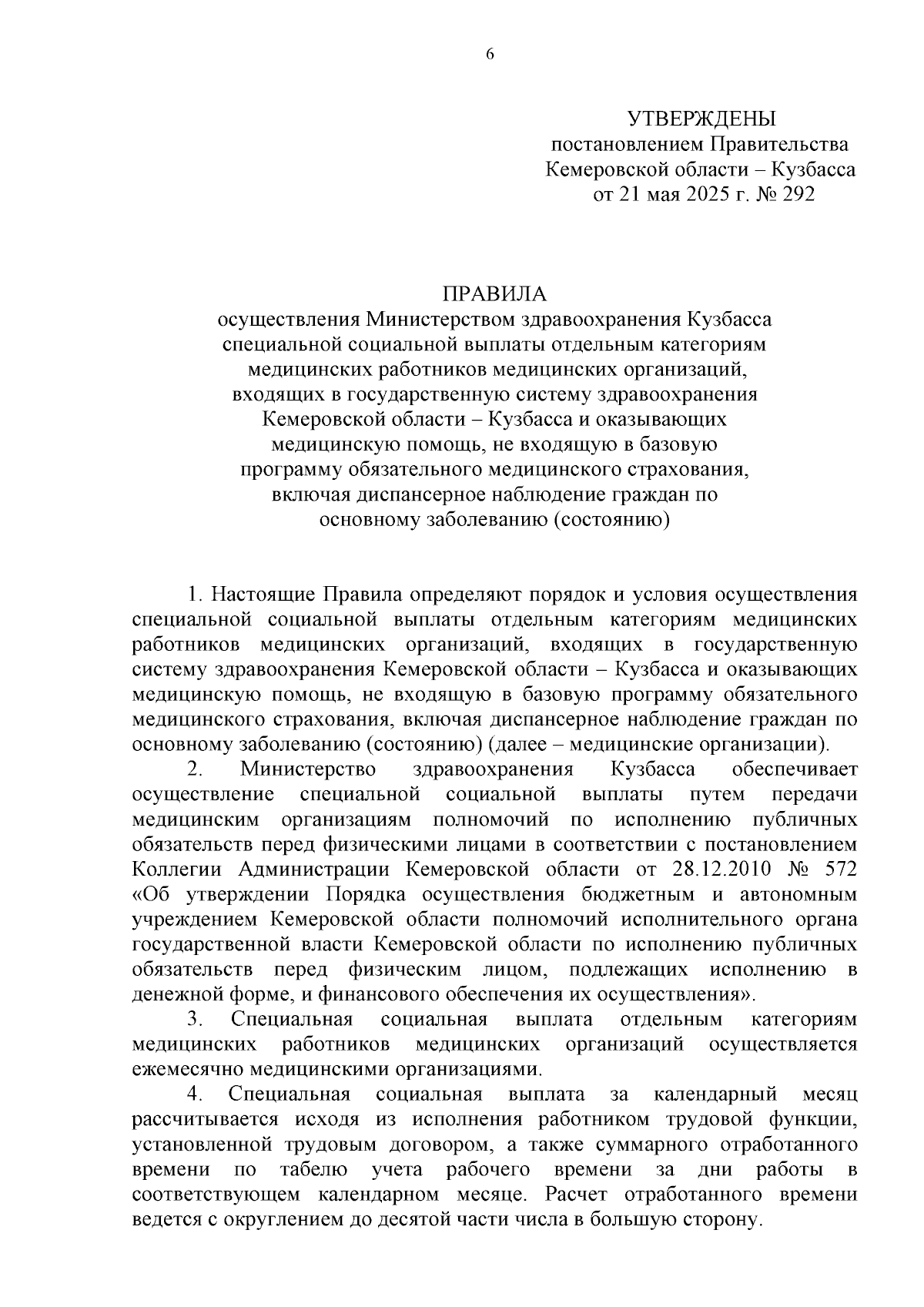 6

УТВЕРЖДЕНЫ
постановлением Правительства
Кемеровской области – Кузбасса
от 21 мая 2025 г. № 292

ПРАВИЛА
осуществления Министерством здравоохранения Кузбасса специальной социальной выплаты отдельным категориям медицинских работников медицинских организаций, входящих в государственную систему здравоохранения Кемеровской области – Кузбасса и оказывающих медицинскую помощь, не входящую в базовую программу обязательного медицинского страхования, включая диспансерное наблюдение граждан по основному заболеванию (состоянию)

1. Настоящие Правила определяют порядок и условия осуществления специальной социальной выплаты отдельным категориям медицинских работников медицинских организаций, входящих в государственную систему здравоохранения Кемеровской области – Кузбасса и оказывающих медицинскую помощь, не входящую в базовую программу обязательного медицинского страхования, включая диспансерное наблюдение граждан по основному заболеванию (состоянию) (далее – медицинские организации).

2. Министерство здравоохранения Кузбасса обеспечивает осуществление специальной социальной выплаты путем передачи медицинским организациям полномочий по исполнению публичных обязательств перед физическими лицами в соответствии с постановлением Коллегии Администрации Кемеровской области от 28.12.2010 № 572 «Об утверждении Порядка осуществления бюджетным и автономным учреждением Кемеровской области полномочий исполнительного органа государственной власти Кемеровской области по исполнению публичных обязательств перед физическим лицом, подлежащих исполнению в денежной форме, и финансового обеспечения их осуществления».

3. Специальная социальная выплата отдельным категориям медицинских работников медицинских организаций осуществляется ежемесячно медицинскими организациями.

4. Специальная социальная выплата за календарный месяц рассчитывается исходя из исполнения работником трудовой функции, установленной трудовым договором, а также суммарного отработанного времени по табелю учета рабочего времени за дни работы в соответствующем календарном месяце. Расчет отработанного времени ведется с округлением до десятой части числа в большую сторону.